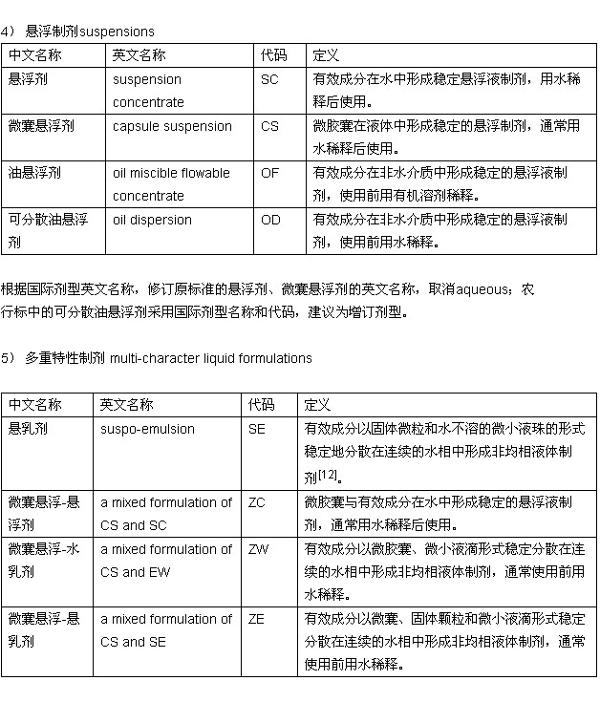 4） 悬浮制剂suspensions

| 中文名称 | 英文名称 | 代码 | 定义 |
|---|---|---|---|
| 悬浮剂 | suspension concentrate | SC | 有效成分在水中形成稳定悬浮液制剂，用水稀释后使用。 |
| 微囊悬浮剂 | capsule suspension | CS | 微胶囊在液体中形成稳定的悬浮制剂，通常用水稀释后使用。 |
| 油悬浮剂 | oil miscible flowable concentrate | OF | 有效成分在非水介质中形成稳定的悬浮液制剂，使用前用有机溶剂稀释。 |
| 可分散油悬浮剂 | oil dispersion | OD | 有效成分在非水介质中形成稳定的悬浮液制剂，使用前用水稀释。 |

根据国际剂型英文名称，修订原标准的悬浮剂、微囊悬浮剂的英文名称，取消aqueous；农行标中的可分散油悬浮剂采用国际剂型名称和代码，建议为增订剂型。

5） 多重特性制剂 multi-character liquid formulations

| 中文名称 | 英文名称 | 代码 | 定义 |
|---|---|---|---|
| 悬乳剂 | suspo-emulsion | SE | 有效成分以固体微粒和水不溶的微小液珠的形式稳定地分散在连续的水相中形成非均相液体制剂$^{[12]}$。 |
| 微囊悬浮-悬浮剂 | a mixed formulation of CS and SC | ZC | 微胶囊与有效成分在水中形成稳定的悬浮液制剂，通常用水稀释后使用。 |
| 微囊悬浮-水乳剂 | a mixed formulation of CS and EW | ZW | 有效成分以微胶囊、微小液滴形式稳定分散在连续的水相中形成非均相液体制剂，通常使用前用水稀释。 |
| 微囊悬浮-悬乳剂 | a mixed formulation of CS and SE | ZE | 有效成分以微囊、固体颗粒和微小液滴形式稳定分散在连续的水相中形成非均相液体制剂，通常使用前用水稀释。 |